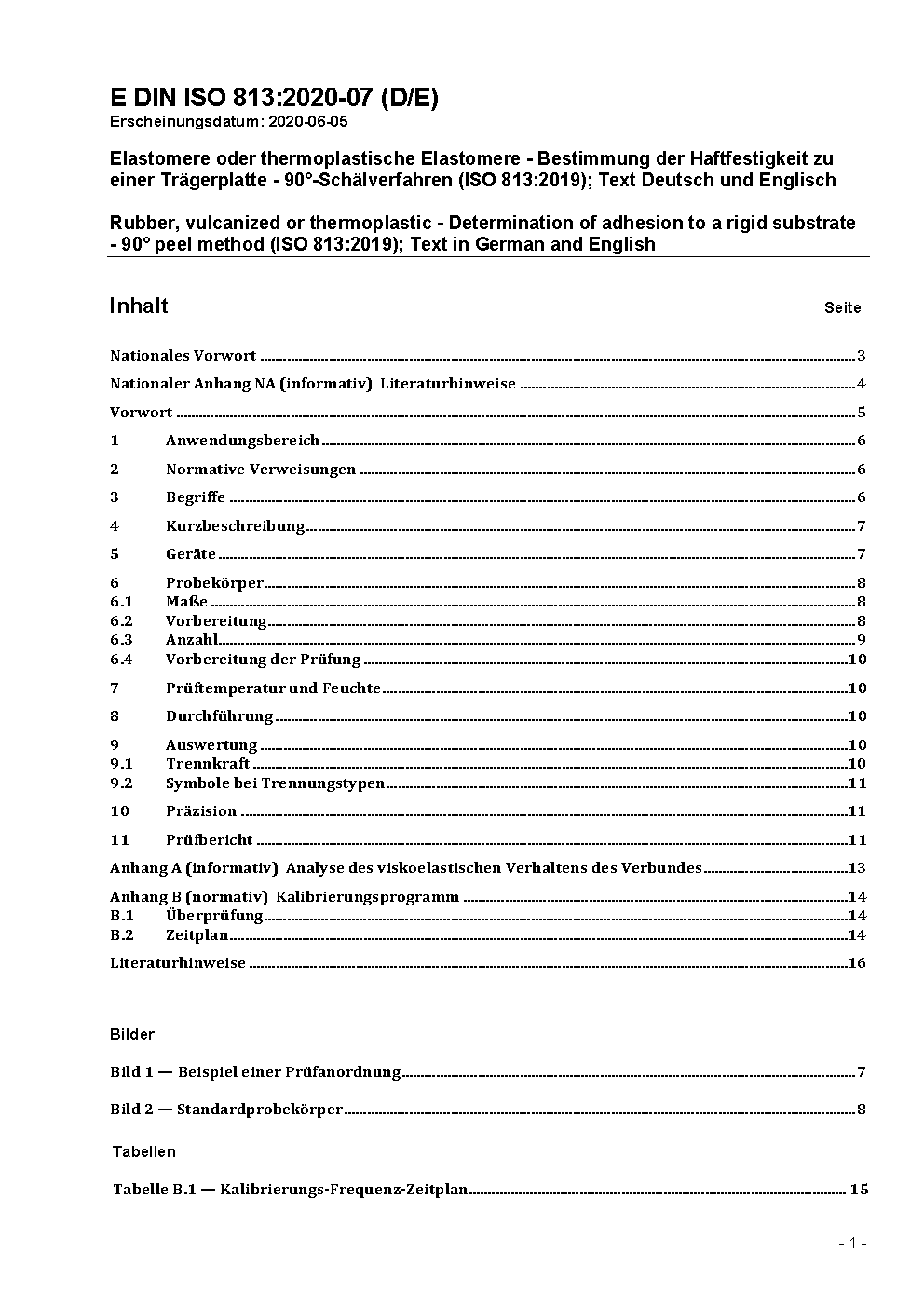 E DIN ISO 813:2020-07 (D/E)
Erscheinungsdatum: 2020-06-05

Elastomere oder thermoplastische Elastomere - Bestimmung der Haftfestigkeit zu einer Trägerplatte - 90°-Schälverfahren (ISO 813:2019); Text Deutsch und Englisch

Rubber, vulcanized or thermoplastic - Determination of adhesion to a rigid substrate - 90° peel method (ISO 813:2019); Text in German and English

Inhalt Seite

Nationales Vorwort 3
Nationaler Anhang NA (informativ) Literaturhinweise 4
Vorwort 5
1 Anwendungsbereich 6
2 Normative Verweisungen 6
3 Begriffe 6
4 Kurzbeschreibung 7
5 Geräte 7
6 Probekörper 8
6.1 Maße 8
6.2 Vorbereitung 8
6.3 Anzahl 9
6.4 Vorbereitung der Prüfung 10
7 Prüftemperatur und Feuchte 10
8 Durchführung 10
9 Auswertung 10
9.1 Trennkraft 10
9.2 Symbole bei Trennungstypen 11
10 Präzision 11
11 Prüfbericht 11
Anhang A (informativ) Analyse des viskoelastischen Verhaltens des Verbundes 13
Anhang B (normativ) Kalibrierungsprogramm 14
B.1 Überprüfung 14
B.2 Zeitplan 14
Literaturhinweise 16

Bilder

Bild 1 — Beispiel einer Prüfanordnung 7
Bild 2 — Standardprobekörper 8

Tabellen

Tabelle B.1 — Kalibrierungs-Frequenz-Zeitplan 15

- 1 -